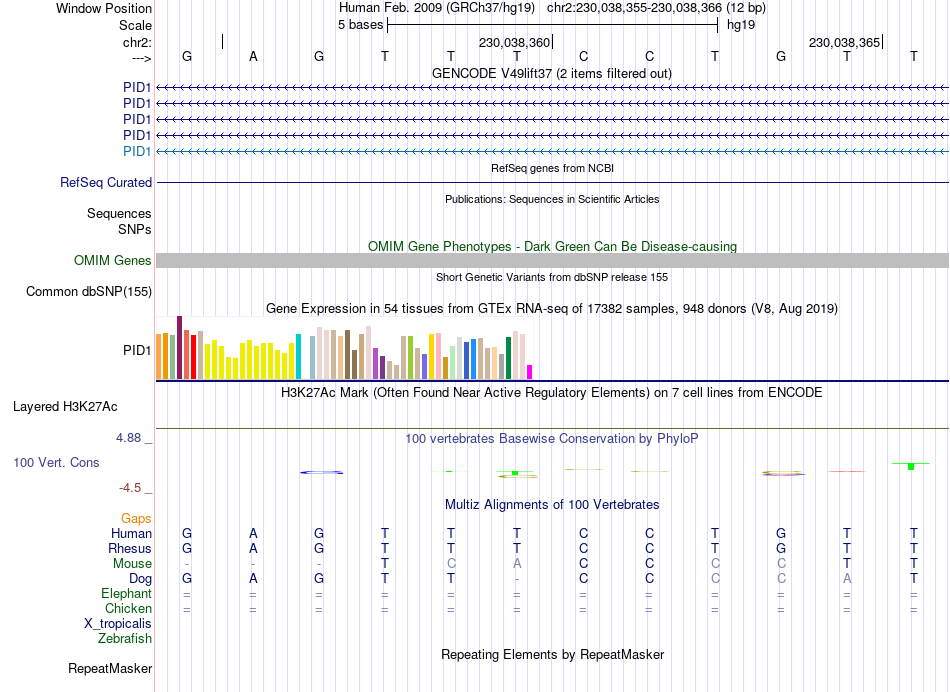 Window Position Human Feb. 2009 (GRCh37/hg19) chr2:230,038,355-230,038,366 (12 bp)
Scale 5 bases hg19
chr2: 230,038,360 230,038,365
---> G A G T T T C C T G T T
GENCODE V49lift37 (2 items filtered out)
PID1
PID1
PID1
PID1
PID1
RefSeq genes from NCBI
RefSeq Curated
Publications: Sequences in Scientific Articles
Sequences
SNPs
OMIM Gene Phenotypes - Dark Green Can Be Disease-causing
OMIM Genes
Short Genetic Variants from dbSNP release 155
Common dbSNP(155)
Gene Expression in 54 tissues from GTEx RNA-seq of 17382 samples, 948 donors (V8, Aug 2019)
PID1
H3K27Ac Mark (Often Found Near Active Regulatory Elements) on 7 cell lines from ENCODE
Layered H3K27Ac
4.88 _
100 vertebrates Basewise Conservation by PhyloP
100 Vert. Cons
-4.5 _
Multiz Alignments of 100 Vertebrates
Gaps
Human G A G T T T C C T G T T
Rhesus G A G T T T C C T G T T
Mouse - - - T C A C C C C T T
Dog G A G T T - C C C C A T
Elephant = = = = = = = = = = = =
Chicken = = = = = = = = = = = =
X_tropicalis
Zebrafish
Repeating Elements by RepeatMasker
RepeatMasker